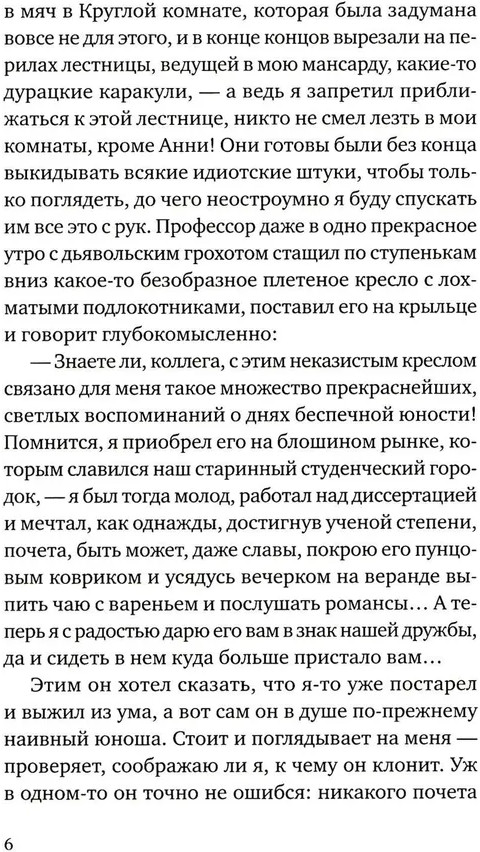 в мяч в Круглой комнате, которая была задумана вовсе не для этого, и в конце концов вырезали на перилах лестницы, ведущей в мою мансарду, какие-то дурацкие каракули, — а ведь я запретил приближаться к этой лестнице, никто не смел лезть в мои комнаты, кроме Анни! Они готовы были без конца выкидывать всякие идиотские штуки, чтобы только поглядеть, до чего неостроумно я буду спускать им все это с рук. Профессор даже в одно прекрасное утро с дьявольским грохотом стащил по ступенькам вниз какое-то безобразное плетеное кресло с лохматыми подлокотниками, поставил его на крыльце и говорит глубокомысленно:

— Знаете ли, коллега, с этим неказистым креслом связано для меня такое множество прекраснейших, светлых воспоминаний о днях беспечной юности! Помнится, я приобрел его на блошином рынке, которым славился наш старинный студенческий городок, — я был тогда молод, работал над диссертацией и мечтал, как однажды, достигнув ученой степени, почета, быть может, даже славы, покрою его пунцовым ковриком и усядусь вечерком на веранде выпить чаю с вареньем и послушать романсы… А теперь я с радостью дарю его вам в знак нашей дружбы, да и сидеть в нем куда больше пристало вам…

Этим он хотел сказать, что я-то уже постарел и выжил из ума, а вот сам он в душе по-прежнему наивный юноша. Стоит и поглядывает на меня — проверяет, соображаю ли я, к чему он клонит. Уж в одном-то он точно не ошибся: никакого почета

6